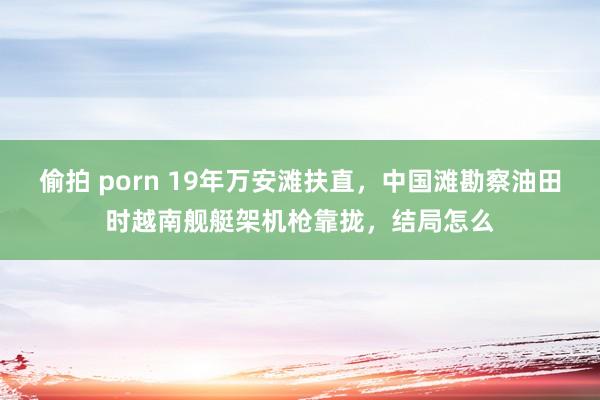 偷拍 porn 19年万安滩扶直，中国滩勘察油田时越南舰艇架机枪靠拢，结局怎么